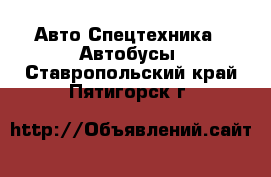 Авто Спецтехника Автобусы Ставропольский край Пятигорск г

http://Объявлений.сайт